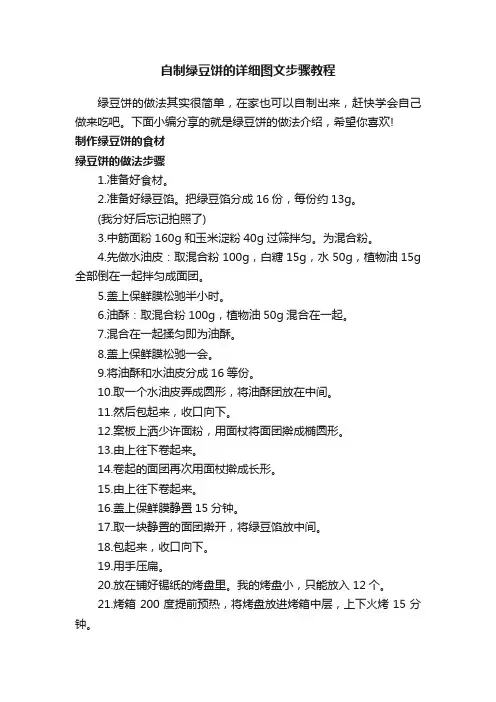 自制绿豆饼的详细图文步骤教程

绿豆饼的做法其实很简单，在家也可以自制出来，赶快学会自己做来吃吧。下面小编分享的就是绿豆饼的做法介绍，希望你喜欢!

制作绿豆饼的食材

绿豆饼的做法步骤

1.准备好食材。

2.准备好绿豆馅。把绿豆馅分成 16 份，每份约 13g。

(我分好后忘记拍照了)

3.中筋面粉 160g 和玉米淀粉 40g 过筛拌匀。为混合粉。

4.先做水油皮：取混合粉 100g，白糖 15g，水 50g，植物油 15g 全部倒在一起拌匀成面团。

5.盖上保鲜膜松驰半小时。

6.油酥：取混合粉 100g，植物油 50g 混合在一起。

7.混合在一起揉匀即为油酥。

8.盖上保鲜膜松驰一会。

9.将油酥和水油皮分成 16 等份。

10.取一个水油皮弄成圆形，将油酥团放在中间。

11.然后包起来，收口向下。

12.案板上洒少许面粉，用面杖将面团擀成椭圆形。

13.由上往下卷起来。

14.卷起的面团再次用面杖擀成长形。

15.由上往下卷起来。

16.盖上保鲜膜静置 15 分钟。

17.取一块静置的面团擀开，将绿豆馅放中间。

18.包起来，收口向下。

19.用手压扁。

20.放在铺好锡纸的烤盘里。我的烤盘小，只能放入 12 个。

21.烤箱 200 度提前预热，将烤盘放进烤箱中层，上下火烤 15 分钟。